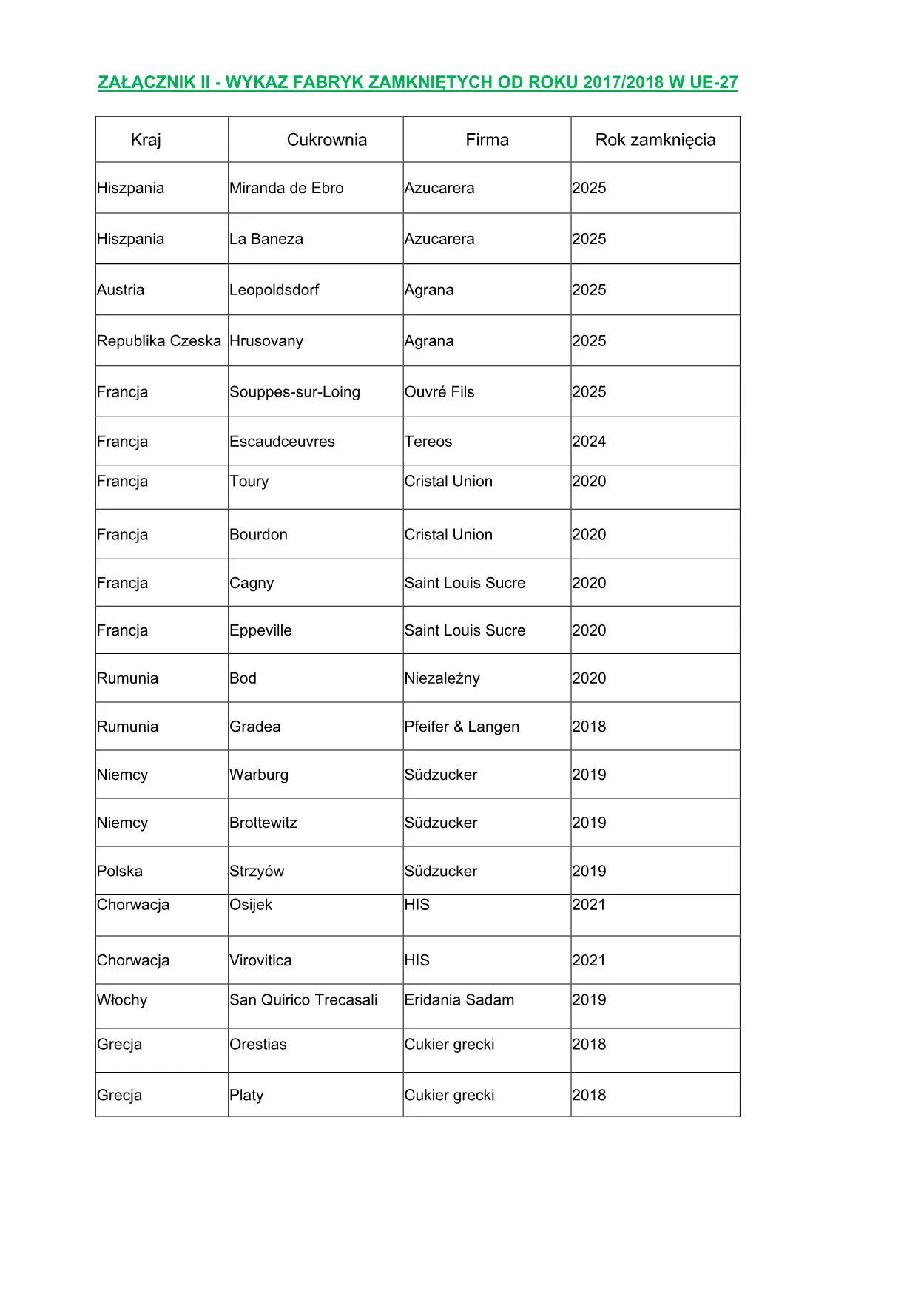 ZAŁĄCZNIK II - WYKAZ FABRYK ZAMKNIĘTYCH OD ROKU 2017/2018 W UE-27

| Kraj | Cukrownia | Firma | Rok zamknięcia |
|---|---|---|---|
| Hiszpania | Miranda de Ebro | Azucarera | 2025 |
| Hiszpania | La Baneza | Azucarera | 2025 |
| Austria | Leopoldsdorf | Agrana | 2025 |
| Republika Czeska | Hrusovany | Agrana | 2025 |
| Francja | Souppes-sur-Loing | Ouvré Fils | 2025 |
| Francja | Escaudceuvres | Tereos | 2024 |
| Francja | Toury | Cristal Union | 2020 |
| Francja | Bourdon | Cristal Union | 2020 |
| Francja | Cagny | Saint Louis Sucre | 2020 |
| Francja | Eppeville | Saint Louis Sucre | 2020 |
| Rumunia | Bod | Niezależny | 2020 |
| Rumunia | Gradea | Pfeifer & Langen | 2018 |
| Niemcy | Warburg | Südzucker | 2019 |
| Niemcy | Brottewitz | Südzucker | 2019 |
| Polska | Strzyów | Südzucker | 2019 |
| Chorwacja | Osijek | HIS | 2021 |
| Chorwacja | Virovitica | HIS | 2021 |
| Włochy | San Quirico Trecasali | Eridania Sadam | 2019 |
| Grecja | Orestias | Cukier grecki | 2018 |
| Grecja | Platy | Cukier grecki | 2018 |